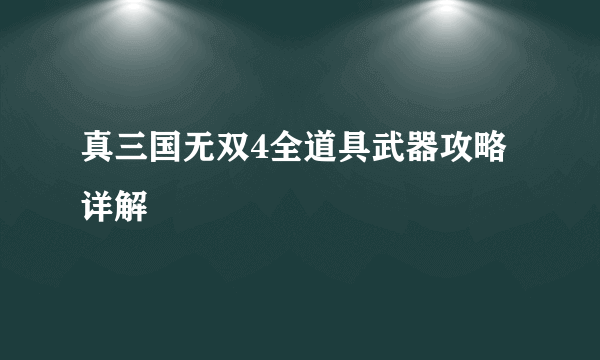 真三国无双4全道具武器攻略详解